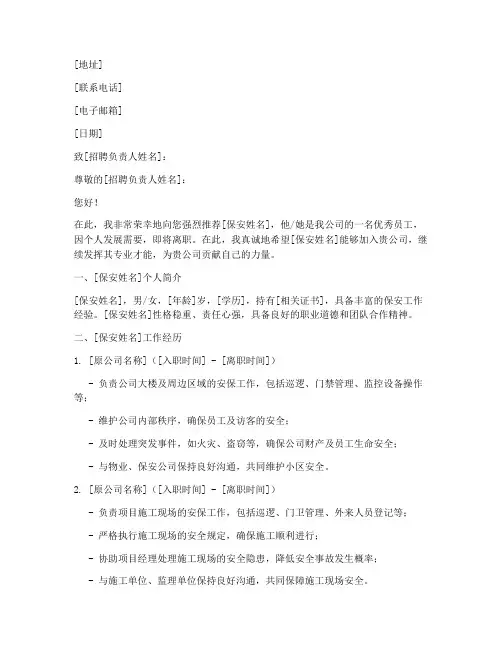 [地址]

[联系电话]

[电子邮箱]

[日期]

致[招聘负责人姓名]：

尊敬的[招聘负责人姓名]：

您好！

在此，我非常荣幸地向您强烈推荐[保安姓名]，他/她是我公司的一名优秀员工，因个人发展需要，即将离职。在此，我真诚地希望[保安姓名]能够加入贵公司，继续发挥其专业才能，为贵公司贡献自己的力量。

一、[保安姓名]个人简介

[保安姓名]，男/女，[年龄]岁，[学历]，持有[相关证书]，具备丰富的保安工作经验。[保安姓名]性格稳重、责任心强，具备良好的职业道德和团队合作精神。

二、[保安姓名]工作经历

1. [原公司名称]（[入职时间] - [离职时间]）

- 负责公司大楼及周边区域的安保工作，包括巡逻、门禁管理、监控设备操作等；

- 维护公司内部秩序，确保员工及访客的安全；

- 及时处理突发事件，如火灾、盗窃等，确保公司财产及员工生命安全；

- 与物业、保安公司保持良好沟通，共同维护小区安全。

2. [原公司名称]（[入职时间] - [离职时间]）

- 负责项目施工现场的安保工作，包括巡逻、门卫管理、外来人员登记等；

- 严格执行施工现场的安全规定，确保施工顺利进行；

- 协助项目经理处理施工现场的安全隐患，降低安全事故发生概率；

- 与施工单位、监理单位保持良好沟通，共同保障施工现场安全。